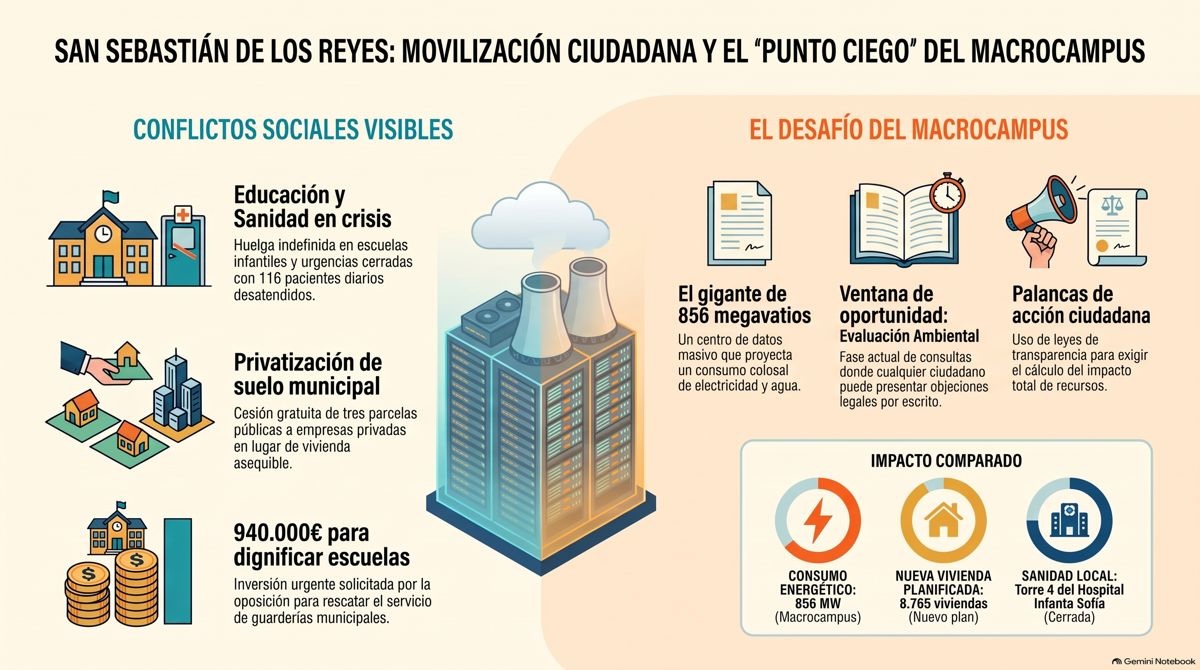 SAN SEBASTIÁN DE LOS REYES: MOVILIZACIÓN CIUDADANA Y EL "PUNTO CIEGO" DEL MACROCAMPUS

CONFLICTOS SOCIALES VISIBLES

Educación y Sanidad en crisis
Huelga indefinida en escuelas infantiles y urgencias cerradas con 116 pacientes diarios desatendidos.

Privatización de suelo municipal
Cesión gratuita de tres parcelas públicas a empresas privadas en lugar de vivienda asequible.

940.000€ para dignificar escuelas
Inversión urgente solicitada por la oposición para rescatar el servicio de guarderías municipales.

EL DESAFÍO DEL MACROCAMPUS

El gigante de 856 megavatios
Un centro de datos masivo que proyecta un consumo colosal de electricidad y agua.

Ventana de oportunidad: Evaluación Ambiental
Fase actual de consultas donde cualquier ciudadano puede presentar objeciones legales por escrito.

Palancas de acción ciudadana
Uso de leyes de transparencia para exigir el cálculo del impacto total de recursos.

IMPACTO COMPARADO

CONSUMO ENERGÉTICO: 856 MW (Macrocampus)

NUEVA VIVIENDA PLANIFICADA: 8.765 viviendas (Nuevo plan)

SANIDAD LOCAL: Torre 4 del Hospital Infanta Sofía (Cerrada)

Gemini Notebook